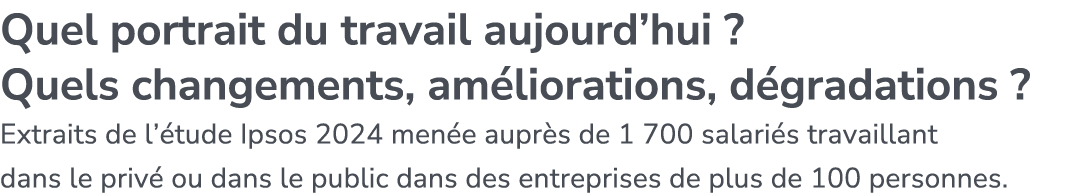 Quel portrait du travail aujourd'hui ?
Quels changements, améliorations, dégradations ?

Extraits de l'étude Ipsos 2024 menée auprès de 1 700 salariés travaillant dans le privé ou dans le public dans des entreprises de plus de 100 personnes.